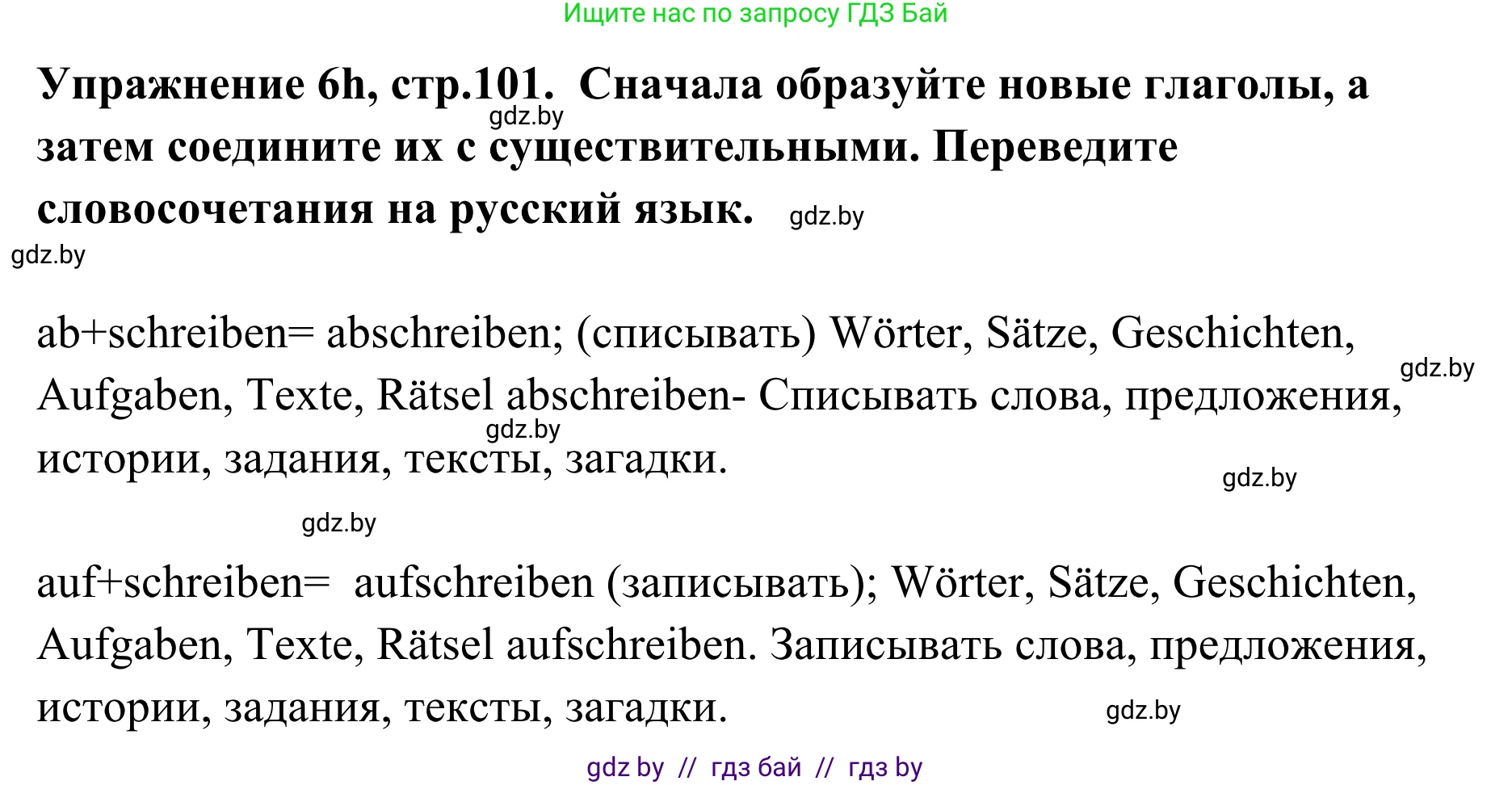 Ищите нас по запросу ГДЗ Бай

**Упражнение 6h, стр.101. Сначала образуйте новые глаголы, а затем соедините их с существительными. Переведите словосочетания на русский язык.**

gdz.by

gdz.by

gdz.by

ab+schreiben= abschreiben; (списывать) Wörter, Sätze, Geschichten, Aufgaben, Texte, Rätsel abschreiben- Списывать слова, предложения, истории, задания, тексты, загадки.

gdz.by

gdz.by

gdz.by

gdz.by

auf+schreiben= aufschreiben (записывать); Wörter, Sätze, Geschichten, Aufgaben, Texte, Rätsel aufschreiben. Записывать слова, предложения, истории, задания, тексты, загадки.

gdz.by

gdz by // гдз бай // гдз by